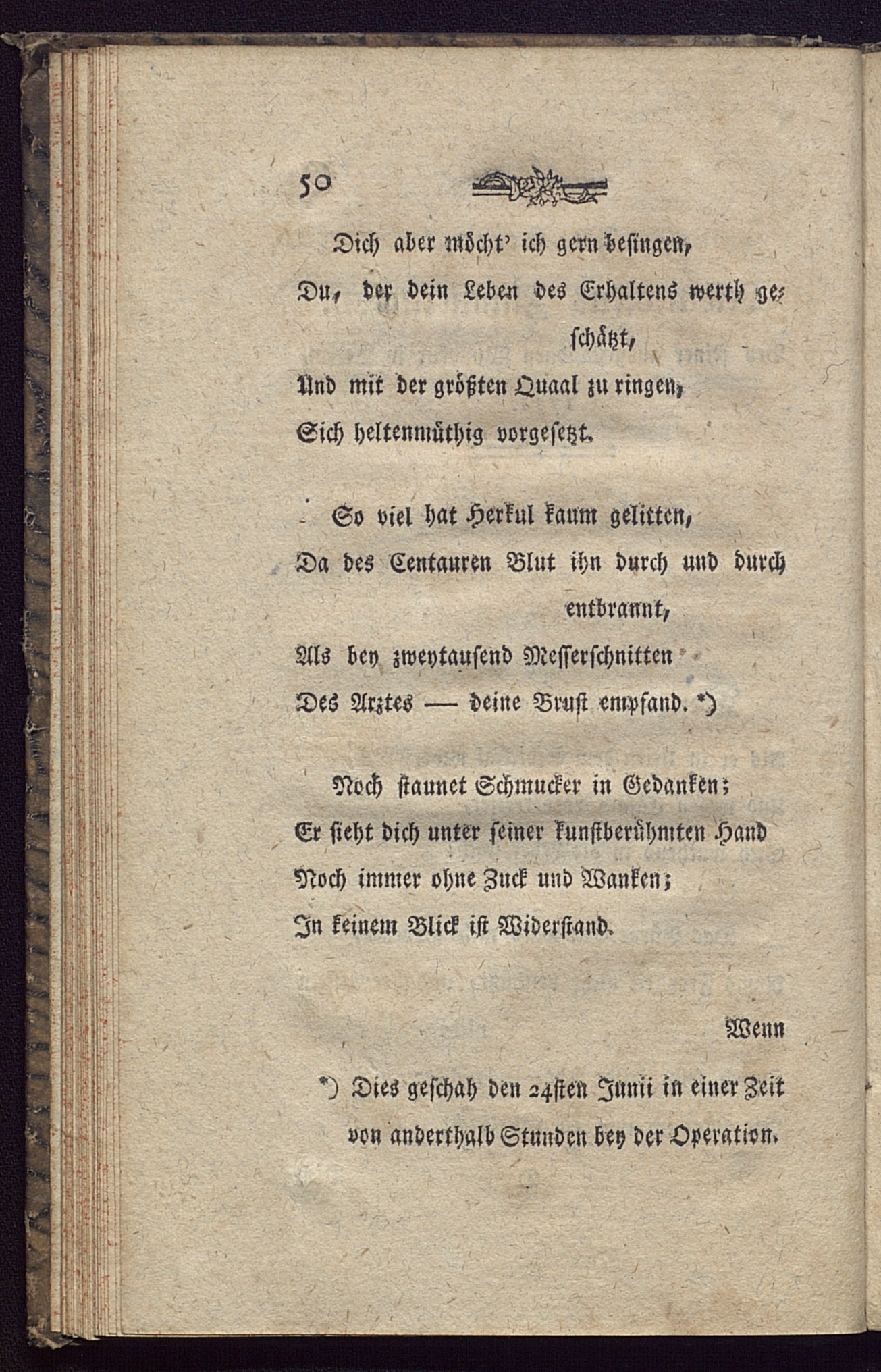 50

Dich aber möcht' ich gern besingen,
Du, der dein Leben des Erhaltens werth geschätzt,
Und mit der größten Quaal zu ringen,
Sich heltenmüthig vorgesetzt.

So viel hat Herkul kaum gelitten,
Da des Centauren Blut ihn durch und durch entbrannt,
Als bey zweytausend Messerschnitten
Des Arztes — deine Brust empfand. *)

Noch staunet Schmucker in Gedanken;
Er sieht dich unter seiner kunstberühmten Hand
Noch immer ohne Zuck und Wanken;
In keinem Blick ist Widerstand.

Wenn

*) Dies geschah den 24sten Junii in einer Zeit von anderthalb Stunden bey der Operation.